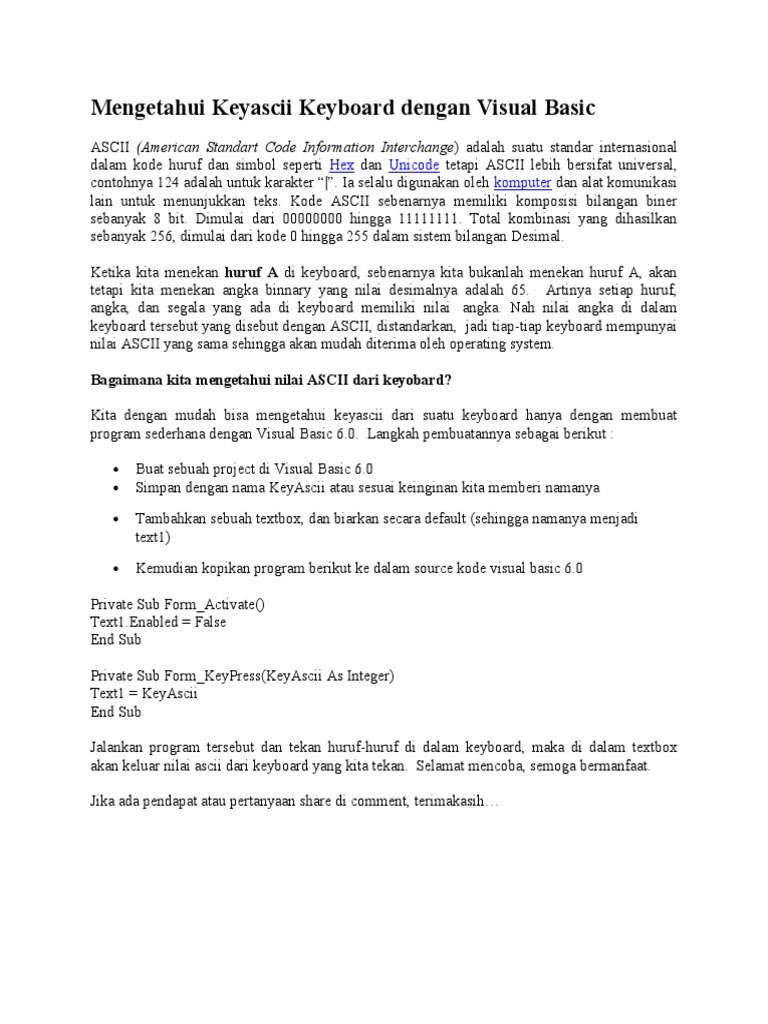 Mengetahui Keyascii Keyboard dengan Visual Basic

ASCII (American Standart Code Information Interchange) adalah suatu standar internasional dalam kode huruf dan simbol seperti Hex dan Unicode tetapi ASCII lebih bersifat universal, contohnya 124 adalah untuk karakter "|". Ia selalu digunakan oleh komputer dan alat komunikasi lain untuk menunjukkan teks. Kode ASCII sebenarnya memiliki komposisi bilangan biner sebanyak 8 bit. Dimulai dari 00000000 hingga 11111111. Total kombinasi yang dihasilkan sebanyak 256, dimulai dari kode 0 hingga 255 dalam sistem bilangan Desimal.

Ketika kita menekan huruf A di keyboard, sebenarnya kita bukanlah menekan huruf A, akan tetapi kita menekan angka binnary yang nilai desimalnya adalah 65. Artinya setiap huruf, angka, dan segala yang ada di keyboard memiliki nilai angka. Nah nilai angka di dalam keyboard tersebut yang disebut dengan ASCII, distandarkan, jadi tiap-tiap keyboard mempunyai nilai ASCII yang sama sehingga akan mudah diterima oleh operating system.

Bagaimana kita mengetahui nilai ASCII dari keyobard?

Kita dengan mudah bisa mengetahui keyascii dari suatu keyboard hanya dengan membuat program sederhana dengan Visual Basic 6.0. Langkah pembuatannya sebagai berikut :

• Buat sebuah project di Visual Basic 6.0
• Simpan dengan nama KeyAscii atau sesuai keinginan kita memberi namanya
• Tambahkan sebuah textbox, dan biarkan secara default (sehingga namanya menjadi text1)
• Kemudian kopikan program berikut ke dalam source kode visual basic 6.0

Private Sub Form_Activate()
Text1.Enabled = False
End Sub

Private Sub Form_KeyPress(KeyAscii As Integer)
Text1 = KeyAscii
End Sub

Jalankan program tersebut dan tekan huruf-huruf di dalam keyboard, maka di dalam textbox akan keluar nilai ascii dari keyboard yang kita tekan. Selamat mencoba, semoga bermanfaat.

Jika ada pendapat atau pertanyaan share di comment, terimakasih…